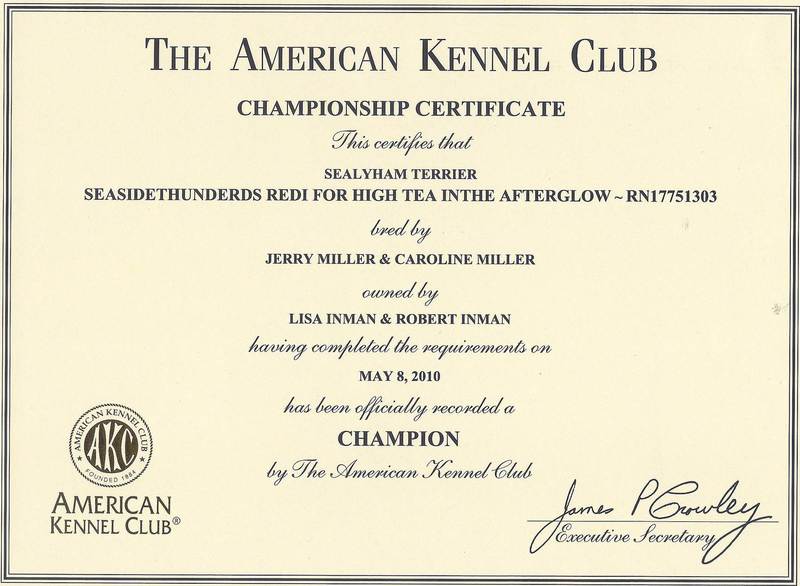 THE AMERICAN KENNEL CLUB

CHAMPIONSHIP CERTIFICATE

This certifies that

SEALYHAM TERRIER
SEASIDETHUNDERDS REDI FOR HIGH TEA INTHE AFTERGLOW ~ RN17751303

bred by

JERRY MILLER & CAROLINE MILLER

owned by

LISA INMAN & ROBERT INMAN

having completed the requirements on

MAY 8, 2010

has been officially recorded a

CHAMPION

by The American Kennel Club

AMERICAN KENNEL CLUB
AKC
FOUNDED 1884

AMERICAN
KENNEL CLUB®

James P Crowley
Executive Secretary